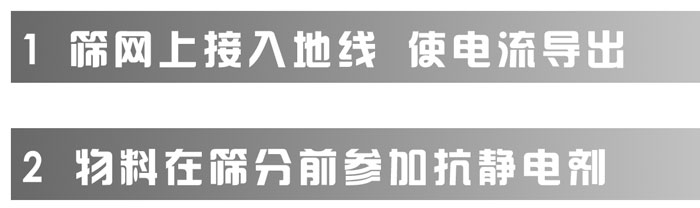 1 筛网上接入地线 使电流导出

2 物料在筛分前参加抗静电剂